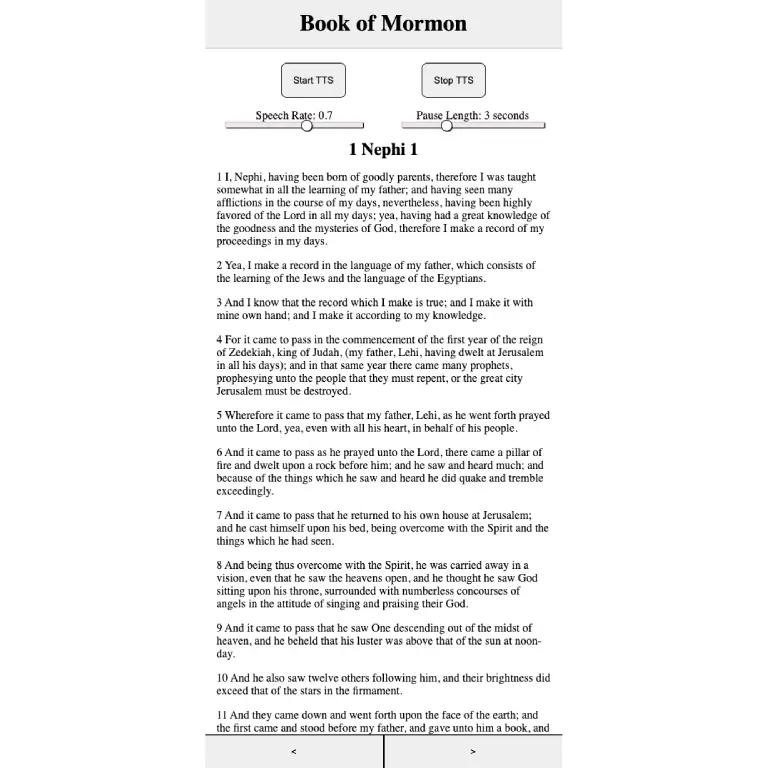 Book of Mormon

Start TTS

Stop TTS

Speech Rate: 0.7

Pause Length: 3 seconds

1 Nephi 1

1 I, Nephi, having been born of goodly parents, therefore I was taught somewhat in all the learning of my father; and having seen many afflictions in the course of my days, nevertheless, having been highly favored of the Lord in all my days; yea, having had a great knowledge of the goodness and the mysteries of God, therefore I make a record of my proceedings in my days.

2 Yea, I make a record in the language of my father, which consists of the learning of the Jews and the language of the Egyptians.

3 And I know that the record which I make is true; and I make it with mine own hand; and I make it according to my knowledge.

4 For it came to pass in the commencement of the first year of the reign of Zedekiah, king of Judah, (my father, Lehi, having dwelt at Jerusalem in all his days); and in that same year there came many prophets, prophesying unto the people that they must repent, or the great city Jerusalem must be destroyed.

5 Wherefore it came to pass that my father, Lehi, as he went forth prayed unto the Lord, yea, even with all his heart, in behalf of his people.

6 And it came to pass as he prayed unto the Lord, there came a pillar of fire and dwelt upon a rock before him; and he saw and heard much; and because of the things which he saw and heard he did quake and tremble exceedingly.

7 And it came to pass that he returned to his own house at Jerusalem; and he cast himself upon his bed, being overcome with the Spirit and the things which he had seen.

8 And being thus overcome with the Spirit, he was carried away in a vision, even that he saw the heavens open, and he thought he saw God sitting upon his throne, surrounded with numberless concourses of angels in the attitude of singing and praising their God.

9 And it came to pass that he saw One descending out of the midst of heaven, and he beheld that his luster was above that of the sun at noon-day.

10 And he also saw twelve others following him, and their brightness did exceed that of the stars in the firmament.

11 And they came down and went forth upon the face of the earth; and the first came and stood before my father, and gave unto him a book, and

<

>